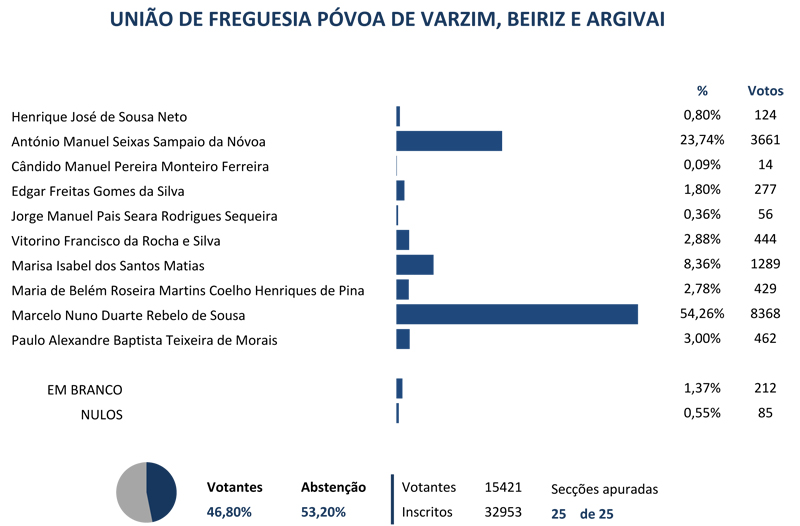 UNIÃO DE FREGUESIA PÓVOA DE VARZIM, BEIRIZ E ARGIVAI

| | % | Votos |
|---|---|---|
| Henrique José de Sousa Neto | 0,80% | 124 |
| António Manuel Seixas Sampaio da Nóvoa | 23,74% | 3661 |
| Cândido Manuel Pereira Monteiro Ferreira | 0,09% | 14 |
| Edgar Freitas Gomes da Silva | 1,80% | 277 |
| Jorge Manuel Pais Seara Rodrigues Sequeira | 0,36% | 56 |
| Vitorino Francisco da Rocha e Silva | 2,88% | 444 |
| Marisa Isabel dos Santos Matias | 8,36% | 1289 |
| Maria de Belém Roseira Martins Coelho Henriques de Pina | 2,78% | 429 |
| Marcelo Nuno Duarte Rebelo de Sousa | 54,26% | 8368 |
| Paulo Alexandre Baptista Teixeira de Morais | 3,00% | 462 |
| EM BRANCO | 1,37% | 212 |
| NULOS | 0,55% | 85 |

Votantes
46,80%

Abstenção
53,20%

Votantes 15421
Inscritos 32953

Secções apuradas
25 de 25